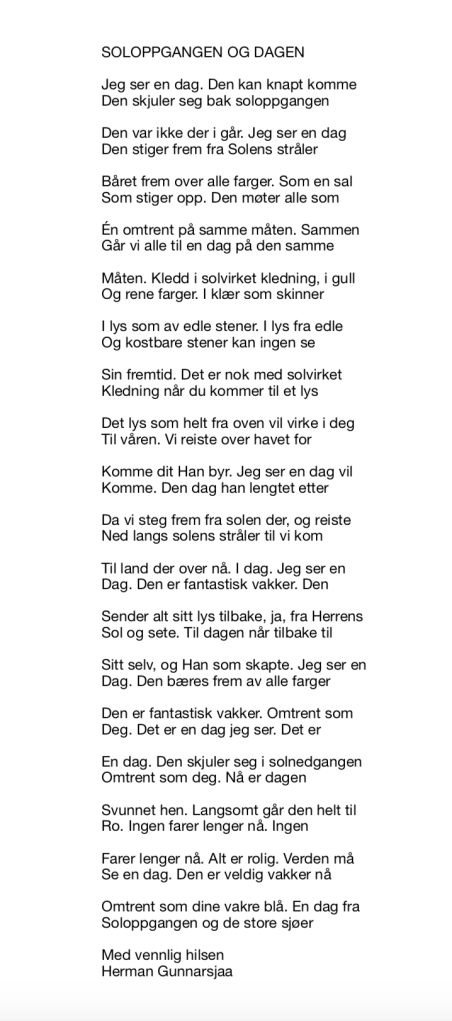 SOLOPPGANGEN OG DAGEN

Jeg ser en dag. Den kan knapt komme
Den skjuler seg bak soloppgangen

Den var ikke der i går. Jeg ser en dag
Den stiger frem fra Solens stråler

Båret frem over alle farger. Som en sal
Som stiger opp. Den møter alle som

Én omtrent på samme måten. Sammen
Går vi alle til en dag på den samme

Måten. Kledd i solvirket kledning, i gull
Og rene farger. I klær som skinner

I lys som av edle stener. I lys fra edle
Og kostbare stener kan ingen se

Sin fremtid. Det er nok med solvirket
Kledning når du kommer til et lys

Det lys som helt fra oven vil virke i deg
Til våren. Vi reiste over havet for

Komme dit Han byr. Jeg ser en dag vil
Komme. Den dag han lengtet etter

Da vi steg frem fra solen der, og reiste
Ned langs solens stråler til vi kom

Til land der over nå. I dag. Jeg ser en
Dag. Den er fantastisk vakker. Den

Sender alt sitt lys tilbake, ja, fra Herrens
Sol og sete. Til dagen når tilbake til

Sitt selv, og Han som skapte. Jeg ser en
Dag. Den bæres frem av alle farger

Den er fantastisk vakker. Omtrent som
Deg. Det er en dag jeg ser. Det er

En dag. Den skjuler seg i solnedgangen
Omtrent som deg. Nå er dagen

Svunnet hen. Langsomt går den helt til
Ro. Ingen farer lenger nå. Ingen

Farer lenger nå. Alt er rolig. Verden må
Se en dag. Den er veldig vakker nå

Omtrent som dine vakre blå. En dag fra
Soloppgangen og de store sjøer

Med vennlig hilsen
Herman Gunnarsjaa